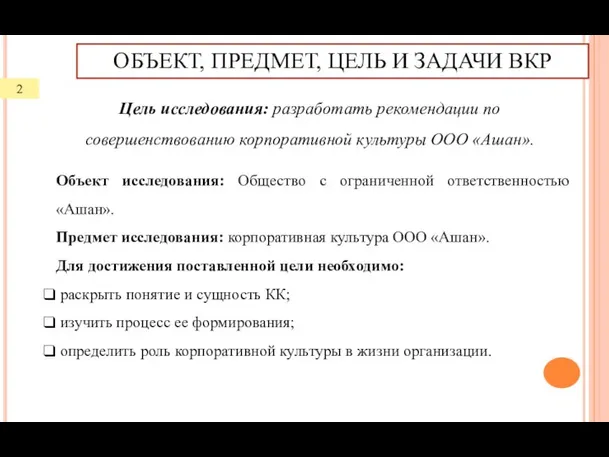 ОБЪЕКТ, ПРЕДМЕТ, ЦЕЛЬ И ЗАДАЧИ ВКР

2

Цель исследования: разработать рекомендации по совершенствованию корпоративной культуры ООО «Ашан».

Объект исследования: Общество с ограниченной ответственностью «Ашан».

Предмет исследования: корпоративная культура ООО «Ашан».

Для достижения поставленной цели необходимо:

❑ раскрыть понятие и сущность КК;

❑ изучить процесс ее формирования;

❑ определить роль корпоративной культуры в жизни организации.